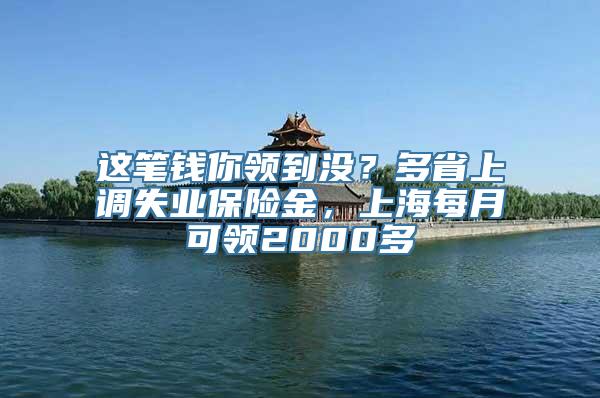 这笔钱你领到没？多省上调失业保险金，上海每月可领2000多